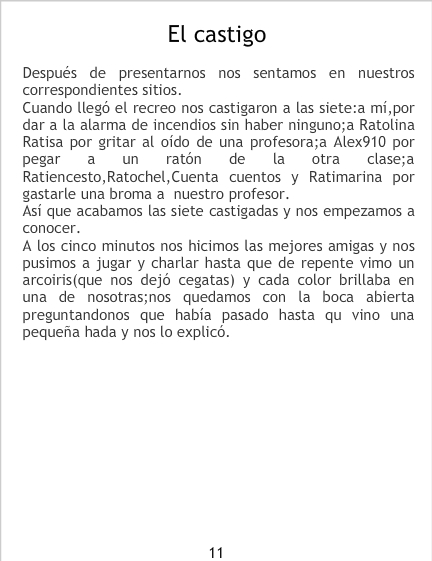 El castigo

Después de presentarnos nos sentamos en nuestros correspondientes sitios.

Cuando llegó el recreo nos castigaron a las siete:a mí,por dar a la alarma de incendios sin haber ninguno;a Ratolina Ratisa por gritar al oído de una profesora;a Alex910 por pegar a un ratón de la otra clase;a Ratiencesto,Ratochel,Cuenta cuentos y Ratimarina por gastarle una broma a nuestro profesor.

Así que acabamos las siete castigadas y nos empezamos a conocer.

A los cinco minutos nos hicimos las mejores amigas y nos pusimos a jugar y charlar hasta que de repente vimo un arcoiris(que nos dejó cegatas) y cada color brillaba en una de nosotras;nos quedamos con la boca abierta preguntandonos que había pasado hasta qu vino una pequeña hada y nos lo explicó.

11